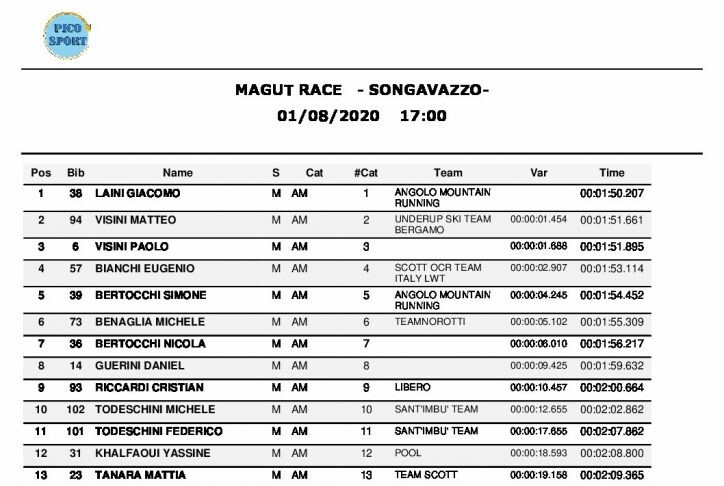 PICO SPORT

MAGUT RACE - SONGAVAZZO-
01/08/2020 17:00

| Pos | Bib | Name | S | Cat | #Cat | Team | Var | Time |
|---|---|---|---|---|---|---|---|---|
| 1 | 38 | LAINI GIACOMO | M | AM | 1 | ANGOLO MOUNTAIN RUNNING | | 00:01:50.207 |
| 2 | 94 | VISINI MATTEO | M | AM | 2 | UNDERUP SKI TEAM BERGAMO | 00:00:01.454 | 00:01:51.661 |
| 3 | 6 | VISINI PAOLO | M | AM | 3 | | 00:00:01.688 | 00:01:51.895 |
| 4 | 57 | BIANCHI EUGENIO | M | AM | 4 | SCOTT OCR TEAM ITALY LWT | 00:00:02.907 | 00:01:53.114 |
| 5 | 39 | BERTOCCHI SIMONE | M | AM | 5 | ANGOLO MOUNTAIN RUNNING | 00:00:04.245 | 00:01:54.452 |
| 6 | 73 | BENAGLIA MICHELE | M | AM | 6 | TEAMNOROTTI | 00:00:05.102 | 00:01:55.309 |
| 7 | 36 | BERTOCCHI NICOLA | M | AM | 7 | | 00:00:06.010 | 00:01:56.217 |
| 8 | 14 | GUERINI DANIEL | M | AM | 8 | | 00:00:09.425 | 00:01:59.632 |
| 9 | 93 | RICCARDI CRISTIAN | M | AM | 9 | LIBERO | 00:00:10.457 | 00:02:00.664 |
| 10 | 102 | TODESCHINI MICHELE | M | AM | 10 | SANT'IMBU' TEAM | 00:00:12.655 | 00:02:02.862 |
| 11 | 101 | TODESCHINI FEDERICO | M | AM | 11 | SANT'IMBU' TEAM | 00:00:17.655 | 00:02:07.862 |
| 12 | 31 | KHALFAOUI YASSINE | M | AM | 12 | POOL | 00:00:18.593 | 00:02:08.800 |
| 13 | 23 | TANARA MATTIA | M | AM | 13 | TEAM SCOTT | 00:00:19.158 | 00:02:09.365 |